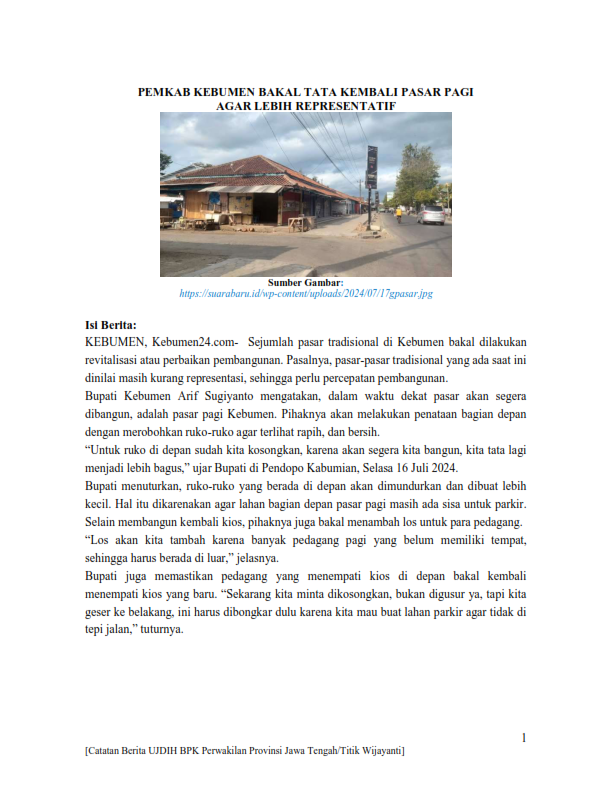 PEMKAB KEBUMEN BAKAL TATA KEMBALI PASAR PAGI AGAR LEBIH REPRESENTATIF

Sumber Gambar:
https://suarabaru.id/wp-content/uploads/2024/07/17gpasar.jpg

Isi Berita:
KEBUMEN, Kebumen24.com- Sejumlah pasar tradisional di Kebumen bakal dilakukan revitalisasi atau perbaikan pembangunan. Pasalnya, pasar-pasar tradisional yang ada saat ini dinilai masih kurang representasi, sehingga perlu percepatan pembangunan.
Bupati Kebumen Arif Sugiyanto mengatakan, dalam waktu dekat pasar akan segera dibangun, adalah pasar pagi Kebumen. Pihaknya akan melakukan penataan bagian depan dengan merobohkan ruko-ruko agar terlihat rapih, dan bersih.
“Untuk ruko di depan sudah kita kosongkan, karena akan segera kita bangun, kita tata lagi menjadi lebih bagus,” ujar Bupati di Pendopo Kabumian, Selasa 16 Juli 2024.
Bupati menuturkan, ruko-ruko yang berada di depan akan dimundurkan dan dibuat lebih kecil. Hal itu dikarenakan agar lahan bagian depan pasar pagi masih ada sisa untuk parkir.
Selain membangun kembali kios, pihaknya juga bakal menambah los untuk para pedagang.
“Los akan kita tambah karena banyak pedagang pagi yang belum memiliki tempat, sehingga harus berada di luar,” jelasnya.
Bupati juga memastikan pedagang yang menempati kios di depan bakal kembali menempati kios yang baru. “Sekarang kita minta dikosongkan, bukan digusur ya, tapi kita geser ke belakang, ini harus dibongkar dulu karena kita mau buat lahan parkir agar tidak di tepi jalan,” tuturnya.

1

[Catatan Berita UJDIH BPK Perwakilan Provinsi Jawa Tengah/Titik Wijayanti]